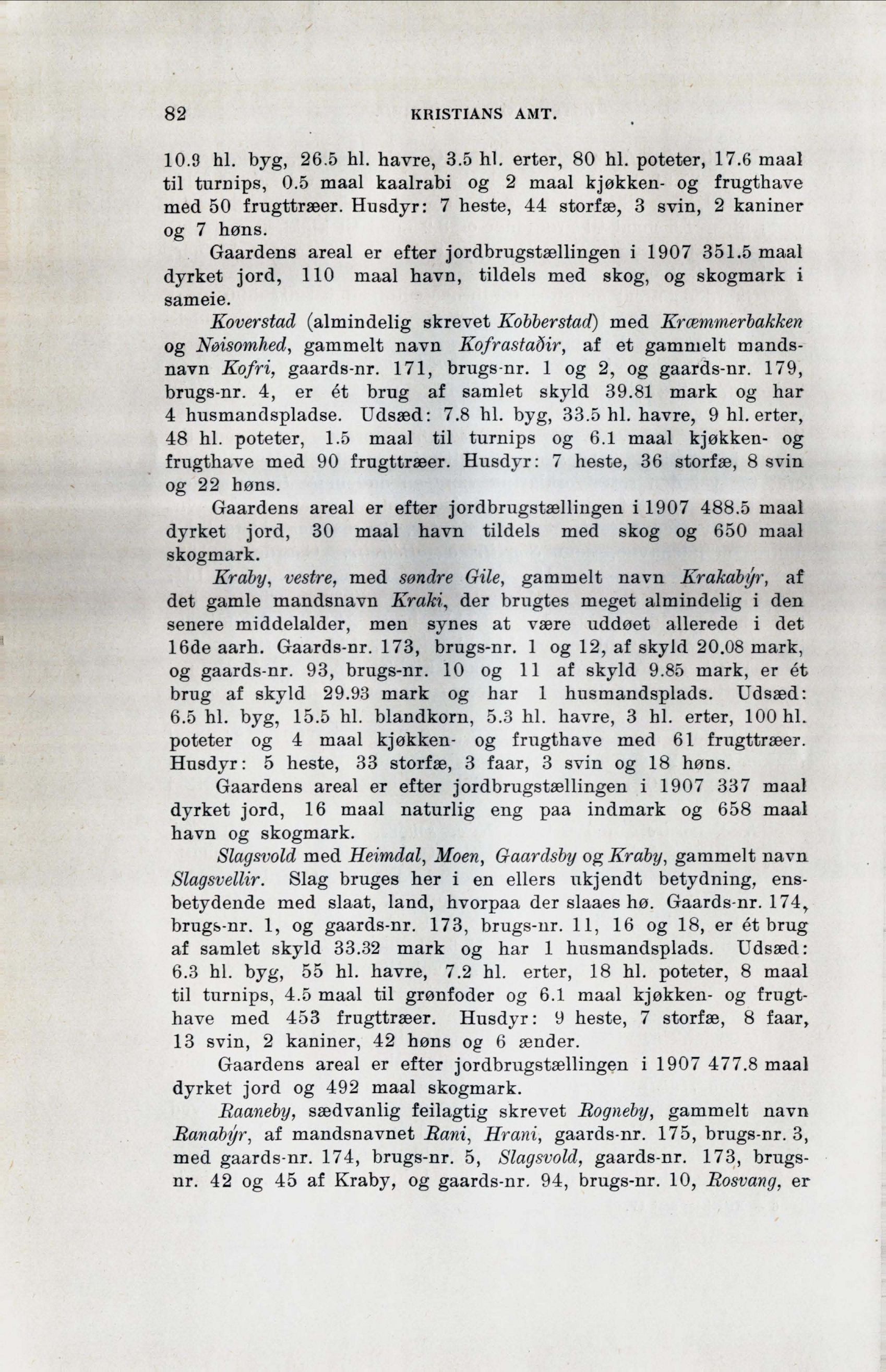 82 KRISTIANS AMT.

10.9 hl. byg, 26.5 hl. havre, 3.5 hl. erter, 80 hl. poteter, 17.6 maal til turnips, 0.5 maal kaalrabi og 2 maal kjøkken- og frugthave med 50 frugttræer. Husdyr: 7 heste, 44 storfæ, 3 svin, 2 kaniner og 7 høns.

Gaardens areal er efter jordbrugstællingen i 1907 351.5 maal dyrket jord, 110 maal havn, tildels med skog, og skogmark i sameie.

Koverstad (almindelig skrevet Kobberstad) med Kræmmerbakken og Nøisomhed, gammelt navn Kofrastaðir, af et gammelt mandsnavn Kofri, gaards-nr. 171, brugs-nr. 1 og 2, og gaards-nr. 179, brugs-nr. 4, er ét brug af samlet skyld 39.81 mark og har 4 husmandspladse. Udsæd: 7.8 hl. byg, 33.5 hl. havre, 9 hl. erter, 48 hl. poteter, 1.5 maal til turnips og 6.1 maal kjøkken- og frugthave med 90 frugttræer. Husdyr: 7 heste, 36 storfæ, 8 svin og 22 høns.

Gaardens areal er efter jordbrugstællingen i 1907 488.5 maal dyrket jord, 30 maal havn tildels med skog og 650 maal skogmark.

Kraby, vestre, med søndre Gile, gammelt navn Krakabýr, af det gamle mandsnavn Kraki, der brugtes meget almindelig i den senere middelalder, men synes at være uddøet allerede i det 16de aarh. Gaards-nr. 173, brugs-nr. 1 og 12, af skyld 20.08 mark, og gaards-nr. 93, brugs-nr. 10 og 11 af skyld 9.85 mark, er ét brug af skyld 29.93 mark og har 1 husmandsplads. Udsæd: 6.5 hl. byg, 15.5 hl. blandkorn, 5.3 hl. havre, 3 hl. erter, 100 hl. poteter og 4 maal kjøkken- og frugthave med 61 frugttræer. Husdyr: 5 heste, 33 storfæ, 3 faar, 3 svin og 18 høns.

Gaardens areal er efter jordbrugstællingen i 1907 337 maal dyrket jord, 16 maal naturlig eng paa indmark og 658 maal havn og skogmark.

Slagsvold med Heimdal, Moen, Gaardsby og Kraby, gammelt navn Slagsvellir. Slag bruges her i en ellers ukjendt betydning, ensbetydende med slaat, land, hvorpaa der slaaes hø. Gaards-nr. 174, brugs-nr. 1, og gaards-nr. 173, brugs-nr. 11, 16 og 18, er ét brug af samlet skyld 33.32 mark og har 1 husmandsplads. Udsæd: 6.3 hl. byg, 55 hl. havre, 7.2 hl. erter, 18 hl. poteter, 8 maal til turnips, 4.5 maal til grønfoder og 6.1 maal kjøkken- og frugthave med 453 frugttræer. Husdyr: 9 heste, 7 storfæ, 8 faar, 13 svin, 2 kaniner, 42 høns og 6 ænder.

Gaardens areal er efter jordbrugstællingen i 1907 477.8 maal dyrket jord og 492 maal skogmark.

Raaneby, sædvanlig feilagtig skrevet Rogneby, gammelt navn Ranabýr, af mandsnavnet Rani, Hrani, gaards-nr. 175, brugs-nr. 3, med gaards-nr. 174, brugs-nr. 5, Slagsvold, gaards-nr. 173, brugs-nr. 42 og 45 af Kraby, og gaards-nr. 94, brugs-nr. 10, Rosvang, er